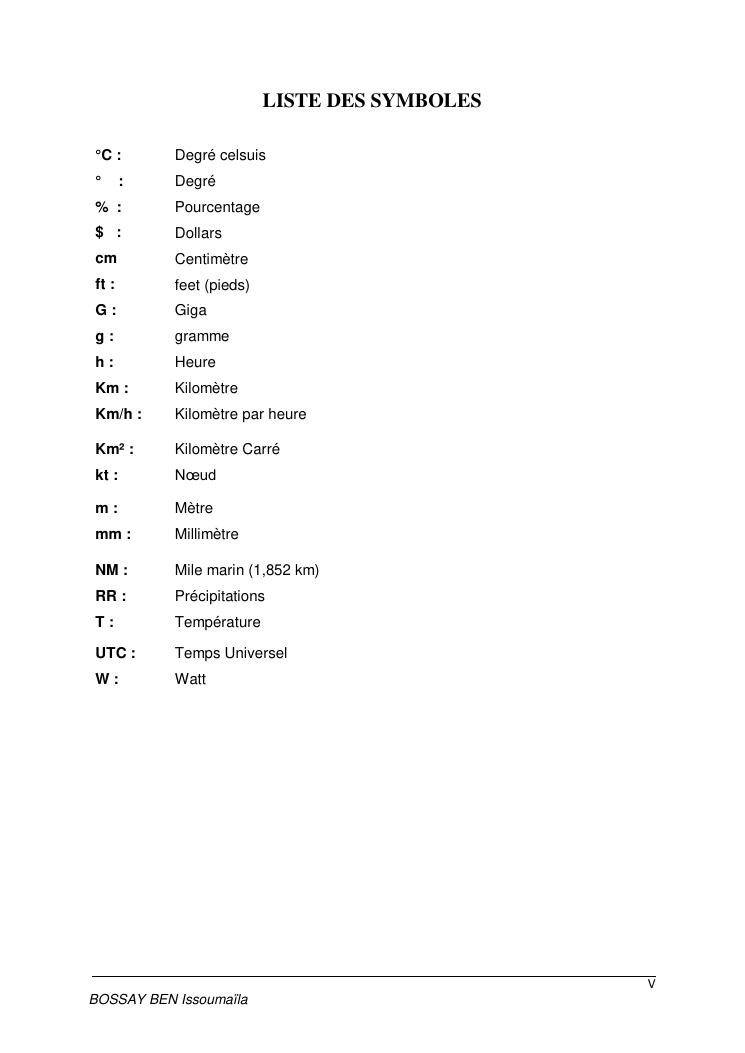 LISTE DES SYMBOLES

°C : Degré celsuis
° : Degré
% : Pourcentage
$ : Dollars
cm Centimètre
ft : feet (pieds)
G : Giga
g : gramme
h : Heure
Km : Kilomètre
Km/h : Kilomètre par heure
Km² : Kilomètre Carré
kt : Nœud
m : Mètre
mm : Millimètre
NM : Mile marin (1,852 km)
RR : Précipitations
T : Température
UTC : Temps Universel
W : Watt

V

BOSSAY BEN Issoumaïla